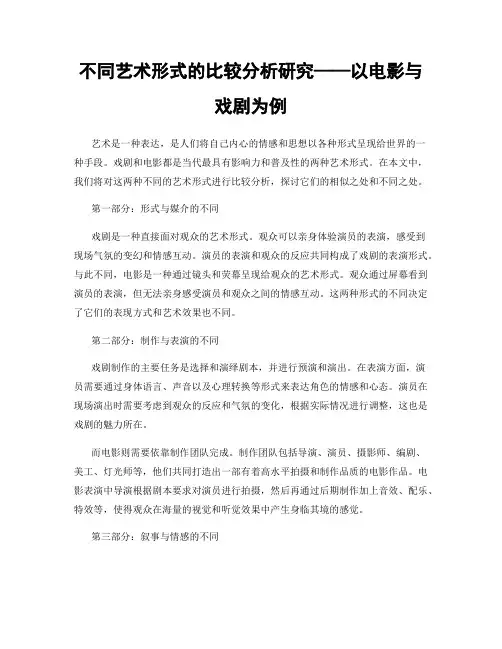 不同艺术形式的比较分析研究——以电影与戏剧为例

艺术是一种表达，是人们将自己内心的情感和思想以各种形式呈现给世界的一种手段。戏剧和电影都是当代最具有影响力和普及性的两种艺术形式。在本文中，我们将对这两种不同的艺术形式进行比较分析，探讨它们的相似之处和不同之处。

第一部分：形式与媒介的不同

戏剧是一种直接面对观众的艺术形式。观众可以亲身体验演员的表演，感受到现场气氛的变幻和情感互动。演员的表演和观众的反应共同构成了戏剧的表演形式。与此不同，电影是一种通过镜头和荧幕呈现给观众的艺术形式。观众通过屏幕看到演员的表演，但无法亲身感受演员和观众之间的情感互动。这两种形式的不同决定了它们的表现方式和艺术效果也不同。

第二部分：制作与表演的不同

戏剧制作的主要任务是选择和演绎剧本，并进行预演和演出。在表演方面，演员需要通过身体语言、声音以及心理转换等形式来表达角色的情感和心态。演员在现场演出时需要考虑到观众的反应和气氛的变化，根据实际情况进行调整，这也是戏剧的魅力所在。

而电影则需要依靠制作团队完成。制作团队包括导演、演员、摄影师、编剧、美工、灯光师等，他们共同打造出一部有着高水平拍摄和制作品质的电影作品。电影表演中导演根据剧本要求对演员进行拍摄，然后再通过后期制作加上音效、配乐、特效等，使得观众在海量的视觉和听觉效果中产生身临其境的感觉。

第三部分：叙事与情感的不同